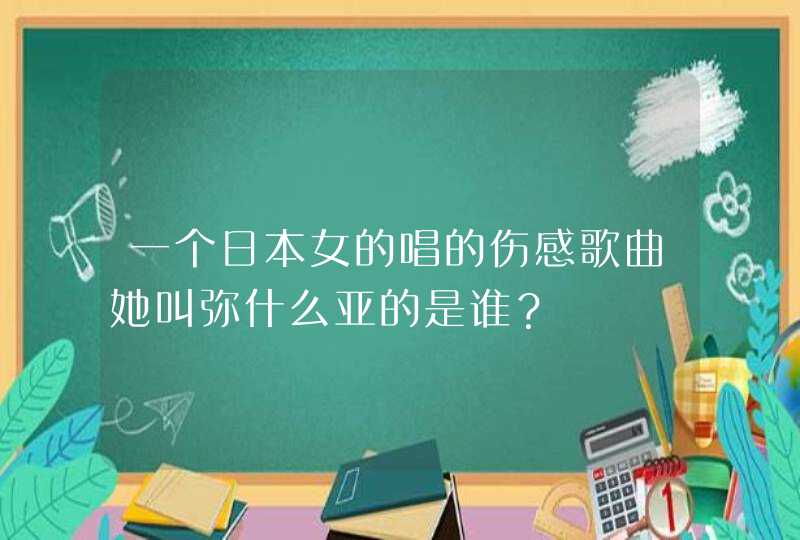 一个日本女的唱的伤感歌曲她叫弥什么亚的是谁？